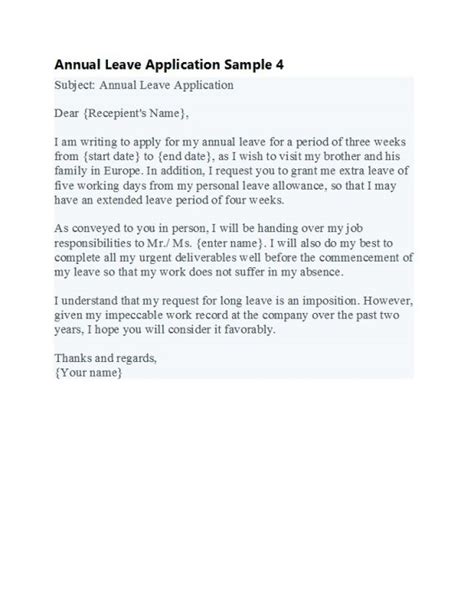 Annual Leave Application Sample 4

Subject: Annual Leave Application

Dear {Recepient's Name},

I am writing to apply for my annual leave for a period of three weeks from {start date} to {end date}, as I wish to visit my brother and his family in Europe. In addition, I request you to grant me extra leave of five working days from my personal leave allowance, so that I may have an extended leave period of four weeks.

As conveyed to you in person, I will be handing over my job responsibilities to Mr./ Ms. {enter name}. I will also do my best to complete all my urgent deliverables well before the commencement of my leave so that my work does not suffer in my absence.

I understand that my request for long leave is an imposition. However, given my impeccable work record at the company over the past two years, I hope you will consider it favorably.

Thanks and regards,
{Your name}